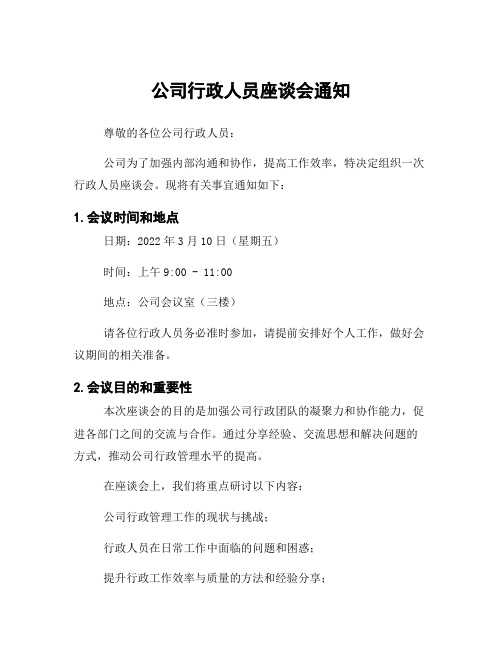 公司行政人员座谈会通知

尊敬的各位公司行政人员：

公司为了加强内部沟通和协作，提高工作效率，特决定组织一次行政人员座谈会。现将有关事宜通知如下：

1. 会议时间和地点

日期：2022 年 3 月 10 日（星期五）

时间：上午 9:00 - 11:00

地点：公司会议室（三楼）

请各位行政人员务必准时参加，请提前安排好个人工作，做好会议期间的相关准备。

2. 会议目的和重要性

本次座谈会的目的是加强公司行政团队的凝聚力和协作能力，促进各部门之间的交流与合作。通过分享经验、交流思想和解决问题的方式，推动公司行政管理水平的提高。

在座谈会上，我们将重点研讨以下内容：

公司行政管理工作的现状与挑战；

行政人员在日常工作中面临的问题和困惑；

提升行政工作效率与质量的方法和经验分享；